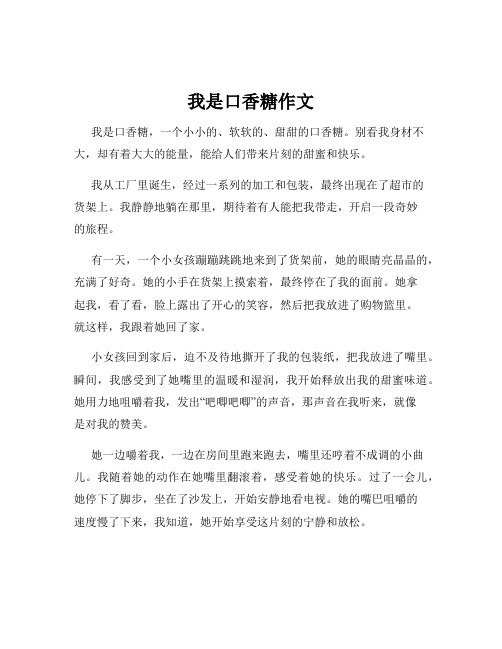 我是口香糖作文

我是口香糖，一个小小的、软软的、甜甜的口香糖。别看我身材不大，却有着大大的能量，能给人们带来片刻的甜蜜和快乐。

我从工厂里诞生，经过一系列的加工和包装，最终出现在了超市的货架上。我静静地躺在那里，期待着有人能把我带走，开启一段奇妙的旅程。

有一天，一个小女孩蹦蹦跳跳地来到了货架前，她的眼睛亮晶晶的，充满了好奇。她的小手在货架上摸索着，最终停在了我的面前。她拿起我，看了看，脸上露出了开心的笑容，然后把我放进了购物篮里。就这样，我跟着她回了家。

小女孩回到家后，迫不及待地撕开了我的包装纸，把我放进了嘴里。瞬间，我感受到了她嘴里的温暖和湿润，我开始释放出我的甜蜜味道。她用力地咀嚼着我，发出“吧唧吧唧”的声音，那声音在我听来，就像是对我的赞美。

她一边嚼着我，一边在房间里跑来跑去，嘴里还哼着不成调的小曲儿。我随着她的动作在她嘴里翻滚着，感受着她的快乐。过了一会儿，她停下了脚步，坐在了沙发上，开始安静地看电视。她的嘴巴咀嚼的速度慢了下来，我知道，她开始享受这片刻的宁静和放松。